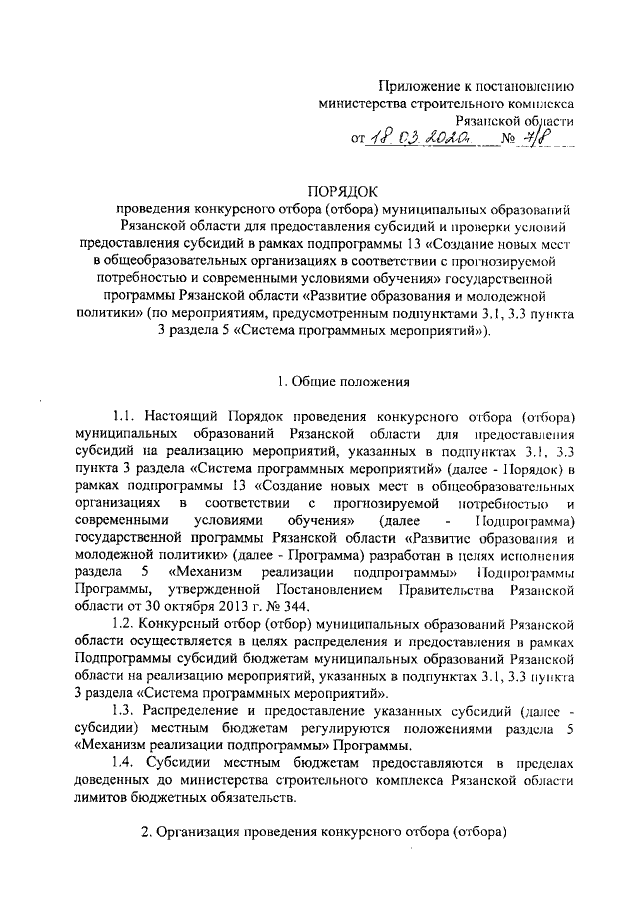 Приложение к постановлению министерства строительного комплекса Рязанской области
от 18.03.2020г. № 7/8

ПОРЯДОК
проведения конкурсного отбора (отбора) муниципальных образований Рязанской области для предоставления субсидий и проверки условий предоставления субсидий в рамках подпрограммы 13 «Создание новых мест в общеобразовательных организациях в соответствии с прогнозируемой потребностью и современными условиями обучения» государственной программы Рязанской области «Развитие образования и молодежной политики» (по мероприятиям, предусмотренным подпунктами 3.1, 3.3 пункта 3 раздела 5 «Система программных мероприятий»).

1. Общие положения

1.1. Настоящий Порядок проведения конкурсного отбора (отбора) муниципальных образований Рязанской области для предоставления субсидий на реализацию мероприятий, указанных в подпунктах 3.1, 3.3 пункта 3 раздела «Система программных мероприятий» (далее - Порядок) в рамках подпрограммы 13 «Создание новых мест в общеобразовательных организациях в соответствии с прогнозируемой потребностью и современными условиями обучения» (далее - Подпрограмма) государственной программы Рязанской области «Развитие образования и молодежной политики» (далее - Программа) разработан в целях исполнения раздела 5 «Механизм реализации подпрограммы» Подпрограммы Программы, утвержденной Постановлением Правительства Рязанской области от 30 октября 2013 г. № 344.

1.2. Конкурсный отбор (отбор) муниципальных образований Рязанской области осуществляется в целях распределения и предоставления в рамках Подпрограммы субсидий бюджетам муниципальных образований Рязанской области на реализацию мероприятий, указанных в подпунктах 3.1, 3.3 пункта 3 раздела «Система программных мероприятий».

1.3. Распределение и предоставление указанных субсидий (далее - субсидии) местным бюджетам регулируются положениями раздела 5 «Механизм реализации подпрограммы» Программы.

1.4. Субсидии местным бюджетам предоставляются в пределах доведенных до министерства строительного комплекса Рязанской области лимитов бюджетных обязательств.

2. Организация проведения конкурсного отбора (отбора)